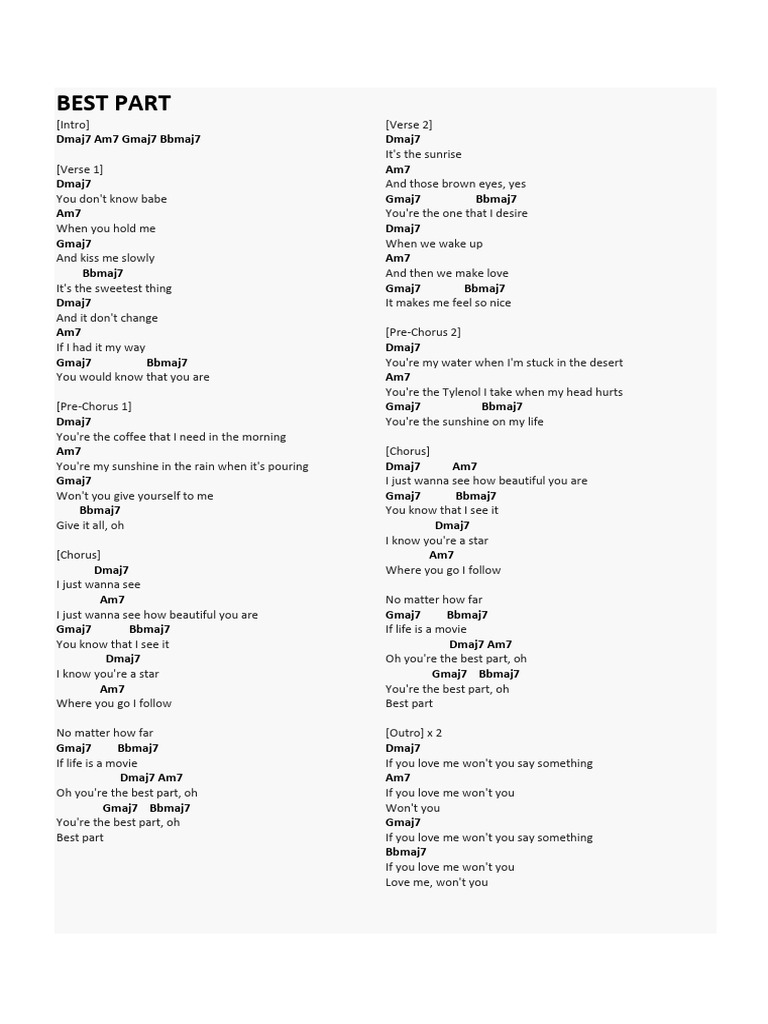 BEST PART

[Intro]
Dmaj7 Am7 Gmaj7 Bbmaj7

[Verse 1]
Dmaj7
You don't know babe
Am7
When you hold me
Gmaj7
And kiss me slowly
Bbmaj7
It's the sweetest thing
Dmaj7
And it don't change
Am7
If I had it my way
Gmaj7 Bbmaj7
You would know that you are

[Pre-Chorus 1]
Dmaj7
You're the coffee that I need in the morning
Am7
You're my sunshine in the rain when it's pouring
Gmaj7
Won't you give yourself to me
Bbmaj7
Give it all, oh

[Chorus]
Dmaj7
I just wanna see
Am7
I just wanna see how beautiful you are
Gmaj7 Bbmaj7
You know that I see it
Dmaj7
I know you're a star
Am7
Where you go I follow

No matter how far
Gmaj7 Bbmaj7
If life is a movie
Dmaj7 Am7
Oh you're the best part, oh
Gmaj7 Bbmaj7
You're the best part, oh
Best part

[Verse 2]
Dmaj7
It's the sunrise
Am7
And those brown eyes, yes
Gmaj7 Bbmaj7
You're the one that I desire
Dmaj7
When we wake up
Am7
And then we make love
Gmaj7 Bbmaj7
It makes me feel so nice

[Pre-Chorus 2]
Dmaj7
You're my water when I'm stuck in the desert
Am7
You're the Tylenol I take when my head hurts
Gmaj7 Bbmaj7
You're the sunshine on my life

[Chorus]
Dmaj7 Am7
I just wanna see how beautiful you are
Gmaj7 Bbmaj7
You know that I see it
Dmaj7
I know you're a star
Am7
Where you go I follow

No matter how far
Gmaj7 Bbmaj7
If life is a movie
Dmaj7 Am7
Oh you're the best part, oh
Gmaj7 Bbmaj7
You're the best part, oh
Best part

[Outro] x 2
Dmaj7
If you love me won't you say something
Am7
If you love me won't you
Won't you
Gmaj7
If you love me won't you say something
Bbmaj7
If you love me won't you
Love me, won't you